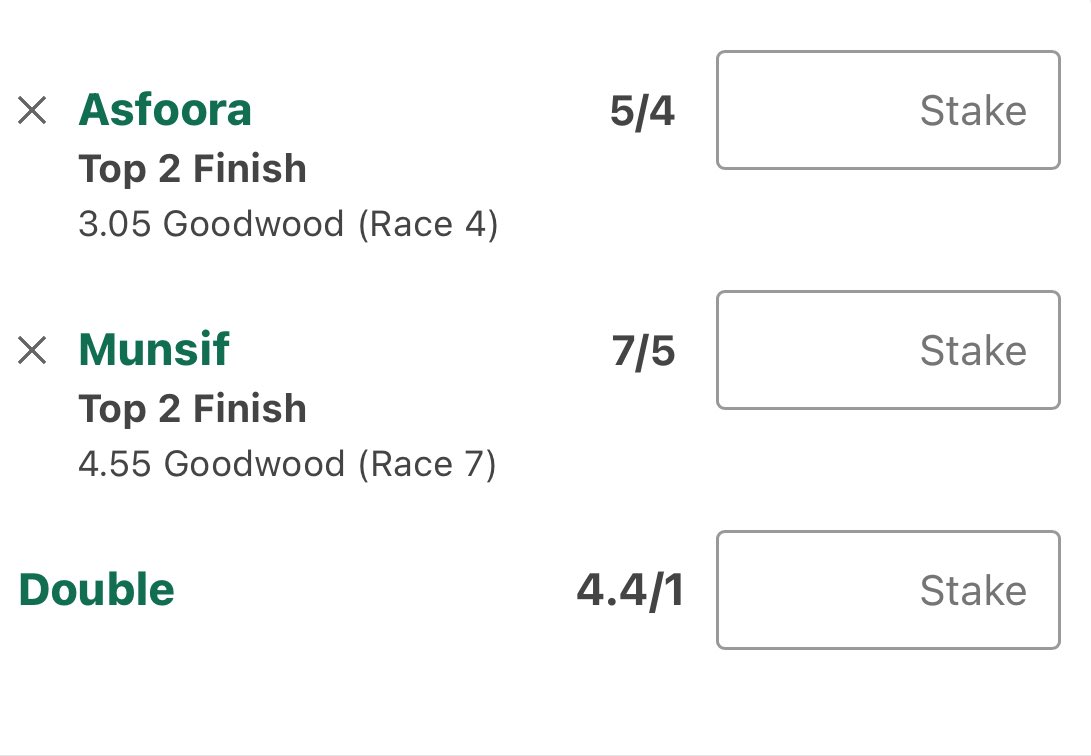 × Asfoora 5/4 Stake
Top 2 Finish
3.05 Goodwood (Race 4)

× Munsif 7/5 Stake
Top 2 Finish
4.55 Goodwood (Race 7)

Double 4.4/1 Stake